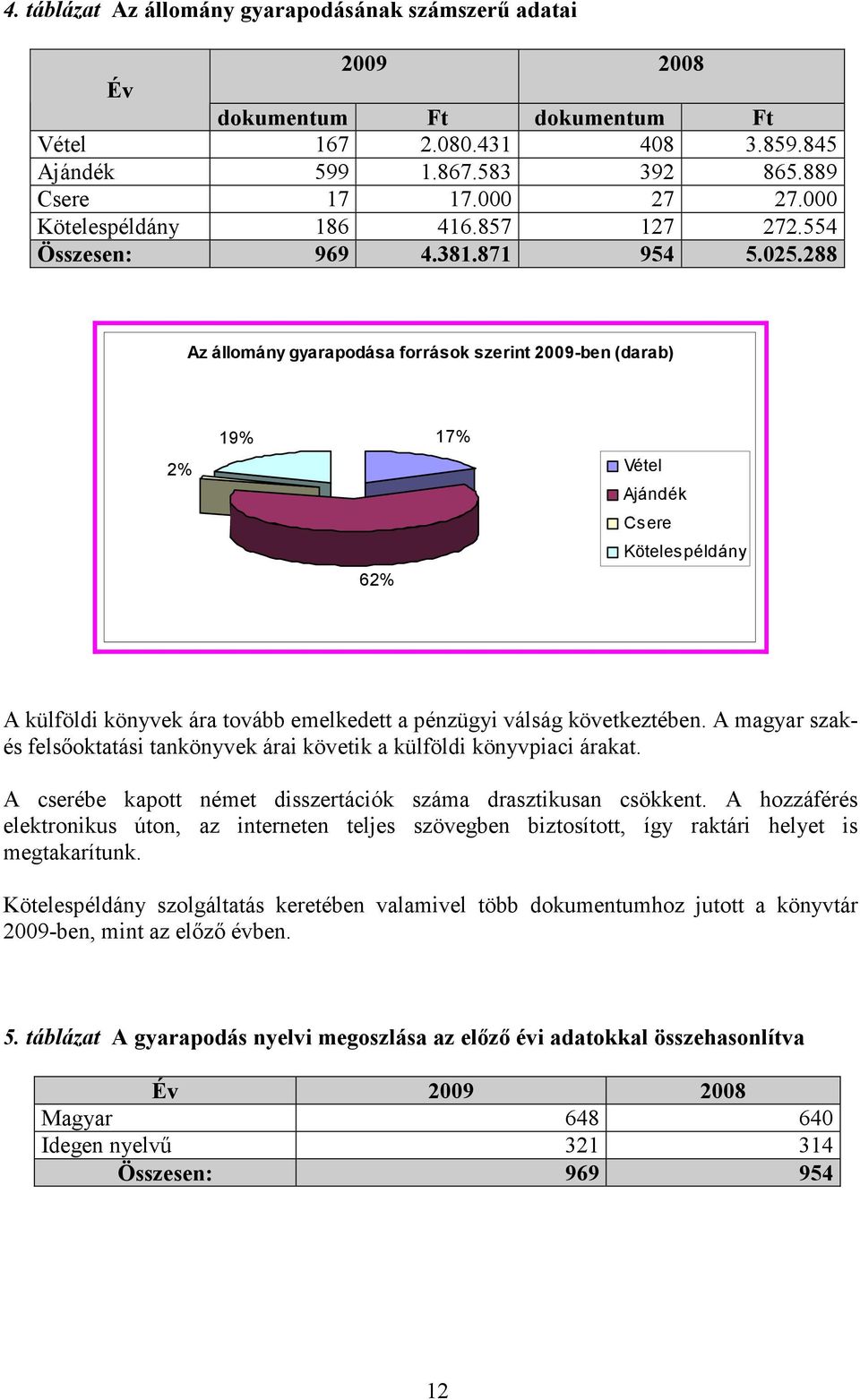 4. táblázat Az állomány gyarapodásának számszerű adatai

| Év | 2009 | | 2008 | |
|---|---|---|---|---|
| | dokumentum | Ft | dokumentum | Ft |
| Vétel | 167 | 2.080.431 | 408 | 3.859.845 |
| Ajándék | 599 | 1.867.583 | 392 | 865.889 |
| Csere | 17 | 17.000 | 27 | 27.000 |
| Kötelespéldány | 186 | 416.857 | 127 | 272.554 |
| Összesen: | 969 | 4.381.871 | 954 | 5.025.288 |

Az állomány gyarapodása források szerint 2009-ben (darab)

19%
17%
2%
62%

Vétel
Ajándék
Csere
Kötelespéldány

A külföldi könyvek ára tovább emelkedett a pénzügyi válság következtében. A magyar szak- és felsőoktatási tankönyvek árai követik a külföldi könyvpiaci árakat.

A cserébe kapott német disszertációk száma drasztikusan csökkent. A hozzáférés elektronikus úton, az interneten teljes szövegben biztosított, így raktári helyet is megtakarítunk.

Kötelespéldány szolgáltatás keretében valamivel több dokumentumhoz jutott a könyvtár 2009-ben, mint az előző évben.

5. táblázat A gyarapodás nyelvi megoszlása az előző évi adatokkal összehasonlítva

| Év | 2009 | 2008 |
|---|---|---|
| Magyar | 648 | 640 |
| Idegen nyelvű | 321 | 314 |
| Összesen: | 969 | 954 |

12